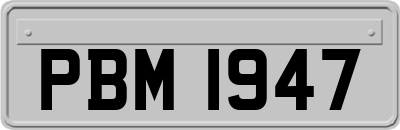 PBM 1947